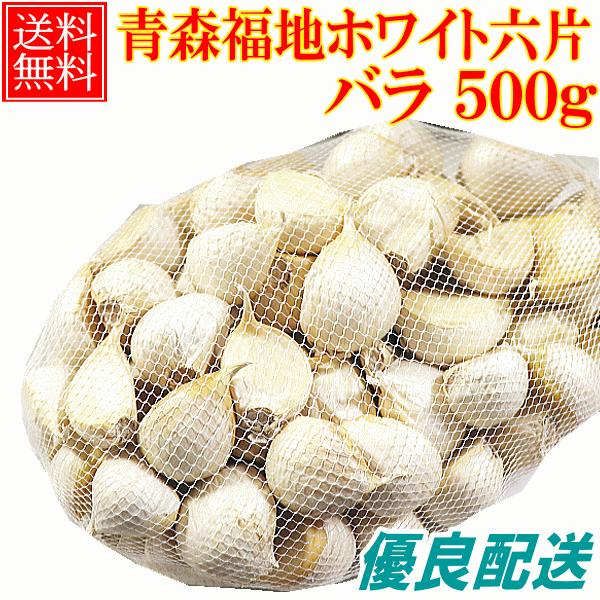 送料無料

青森福地ホワイト六片
バラ 500g

優良配送